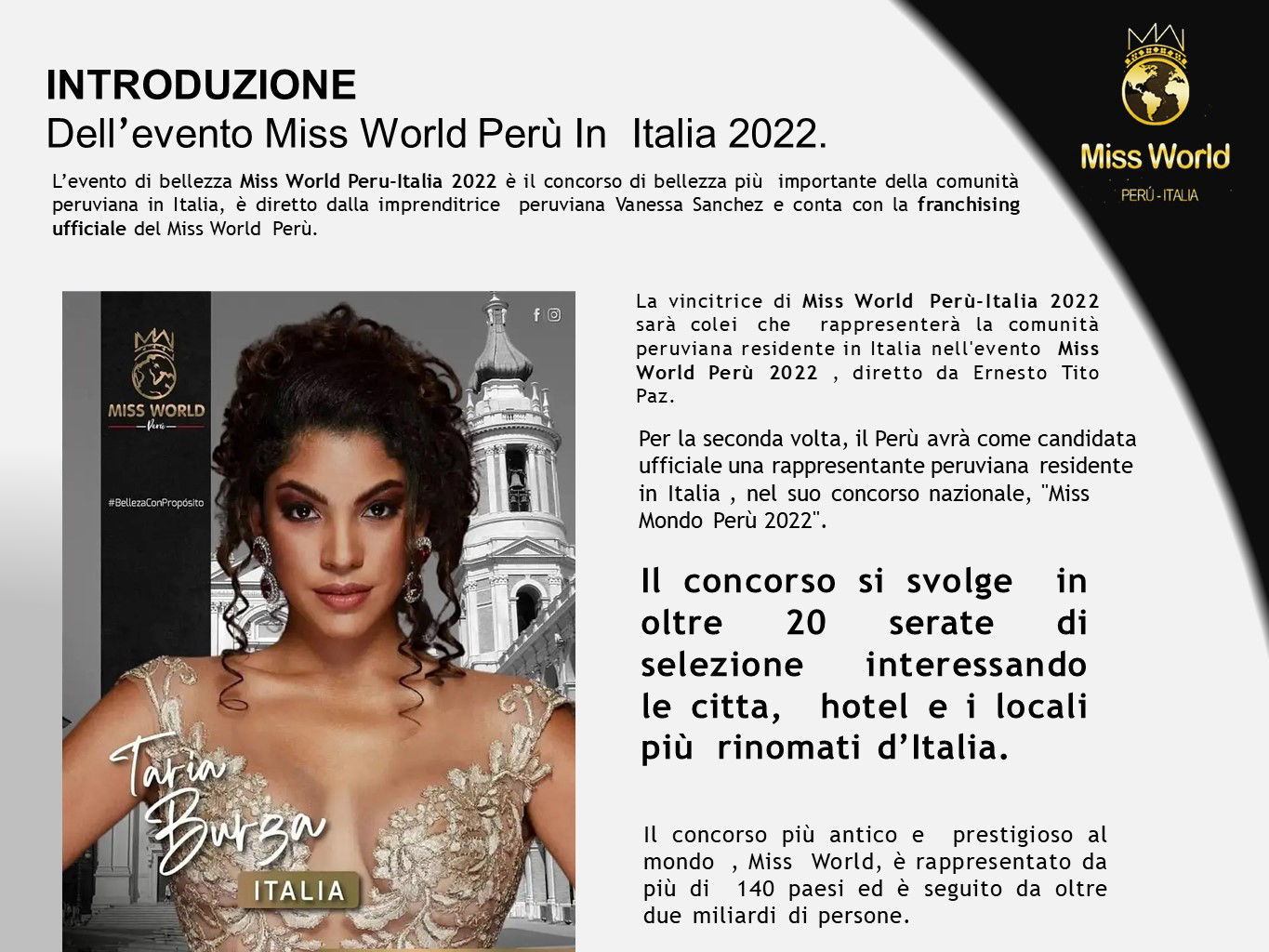 INTRODUZIONE
Dell’evento Miss World Perù In Italia 2022.

Miss World
PERÚ - ITALIA

L’evento di bellezza Miss World Peru-Italia 2022 è il concorso di bellezza più importante della comunità peruviana in Italia, è diretto dalla imprenditrice peruviana Vanessa Sanchez e conta con la franchising ufficiale del Miss World Perù.

MISS WORLD
Perú

#BellezaConPropósito

Taria Burga
ITALIA

La vincitrice di Miss World Perù-Italia 2022 sarà colei che rappresenterà la comunità peruviana residente in Italia nell'evento Miss World Perù 2022 , diretto da Ernesto Tito Paz.

Per la seconda volta, il Perù avrà come candidata ufficiale una rappresentante peruviana residente in Italia , nel suo concorso nazionale, "Miss Mondo Perù 2022".

Il concorso si svolge in oltre 20 serate di selezione interessando le citta, hotel e i locali più rinomati d’Italia.

Il concorso più antico e prestigioso al mondo , Miss World, è rappresentato da più di 140 paesi ed è seguito da oltre due miliardi di persone.